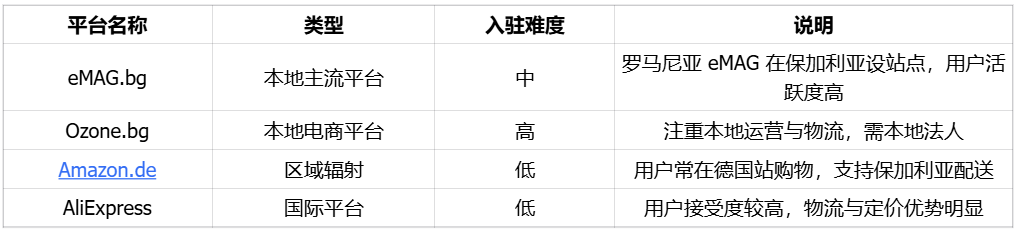 | 平台名称 | 类型 | 入驻难度 | 说明 |
|---|---|---|---|
| eMAG.bg | 本地主流平台 | 中 | 罗马尼亚 eMAG 在保加利亚设站点，用户活跃度高 |
| Ozone.bg | 本地电商平台 | 高 | 注重本地运营与物流，需本地法人 |
| Amazon.de | 区域辐射 | 低 | 用户常在德国站购物，支持保加利亚配送 |
| AliExpress | 国际平台 | 低 | 用户接受度较高，物流与定价优势明显 |